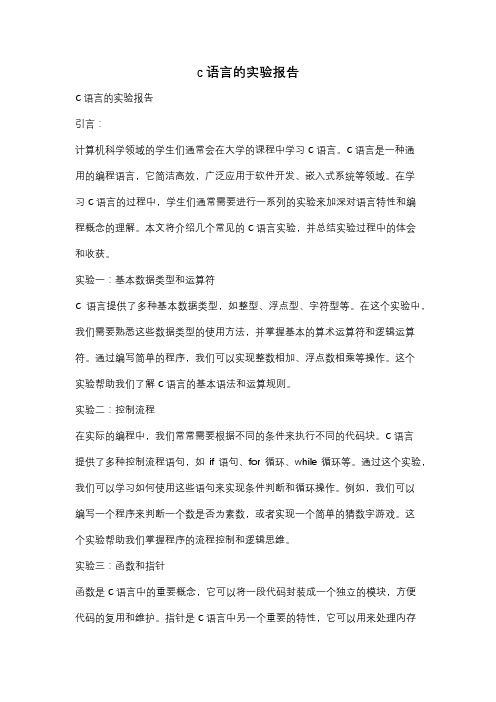 c 语言的实验报告

C 语言的实验报告

引言：

计算机科学领域的学生们通常会在大学的课程中学习 C 语言。C 语言是一种通用的编程语言，它简洁高效，广泛应用于软件开发、嵌入式系统等领域。在学习 C 语言的过程中，学生们通常需要进行一系列的实验来加深对语言特性和编程概念的理解。本文将介绍几个常见的 C 语言实验，并总结实验过程中的体会和收获。

实验一：基本数据类型和运算符

C 语言提供了多种基本数据类型，如整型、浮点型、字符型等。在这个实验中，我们需要熟悉这些数据类型的使用方法，并掌握基本的算术运算符和逻辑运算符。通过编写简单的程序，我们可以实现整数相加、浮点数相乘等操作。这个实验帮助我们了解 C 语言的基本语法和运算规则。

实验二：控制流程

在实际的编程中，我们常常需要根据不同的条件来执行不同的代码块。C 语言提供了多种控制流程语句，如 if 语句、for 循环、while 循环等。通过这个实验，我们可以学习如何使用这些语句来实现条件判断和循环操作。例如，我们可以编写一个程序来判断一个数是否为素数，或者实现一个简单的猜数字游戏。这个实验帮助我们掌握程序的流程控制和逻辑思维。

实验三：函数和指针

函数是 C 语言中的重要概念，它可以将一段代码封装成一个独立的模块，方便代码的复用和维护。指针是 C 语言中另一个重要的特性，它可以用来处理内存